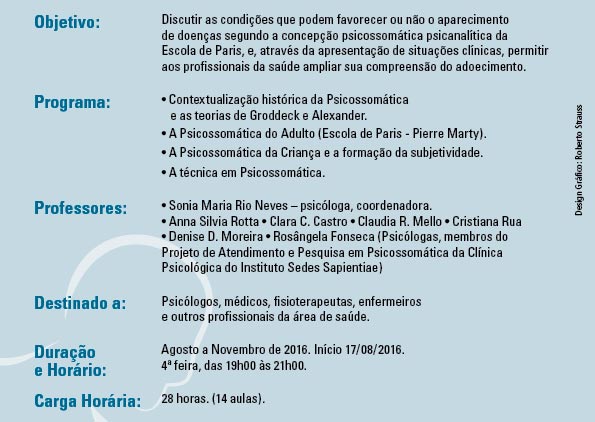 Objetivo:

Discutir as condições que podem favorecer ou não o aparecimento de doenças segundo a concepção psicossomática psicanalítica da Escola de Paris, e, através da apresentação de situações clínicas, permitir aos profissionais da saúde ampliar sua compreensão do adoecimento.

Programa:

• Contextualização histórica da Psicossomática e as teorias de Groddeck e Alexander.
• A Psicossomática do Adulto (Escola de Paris - Pierre Marty).
• A Psicossomática da Criança e a formação da subjetividade.
• A técnica em Psicossomática.

Professores:

• Sonia Maria Rio Neves – psicóloga, coordenadora.
• Anna Silvia Rotta • Clara C. Castro • Claudia R. Mello • Cristiana Rua • Denise D. Moreira • Rosângela Fonseca (Psicólogas, membros do Projeto de Atendimento e Pesquisa em Psicossomática da Clínica Psicológica do Instituto Sedes Sapientiae)

Destinado a:

Psicólogos, médicos, fisioterapeutas, enfermeiros e outros profissionais da área de saúde.

Duração e Horário:

Agosto a Novembro de 2016. Início 17/08/2016.
4ª feira, das 19h00 às 21h00.

Carga Horária:

28 horas. (14 aulas).

Design Gráfico: Roberto Strauss